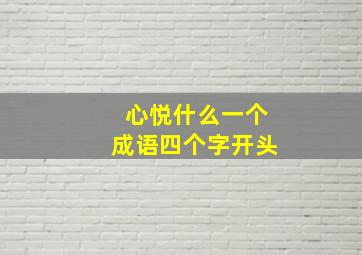 心悦什么一个
成语四个字开头